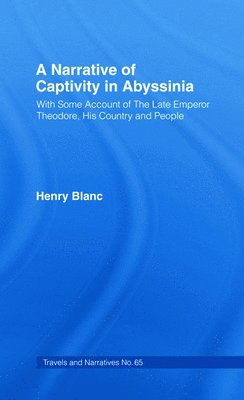 A Narrative of Captivity in Abyssinia

With Some Account of The Late Emperor Theodore, His Country and People

Henry Blanc

Travels and Narratives No. 65